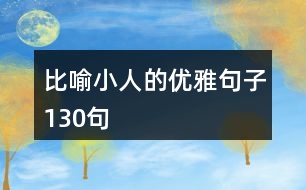 比喻小人的优雅句子130句